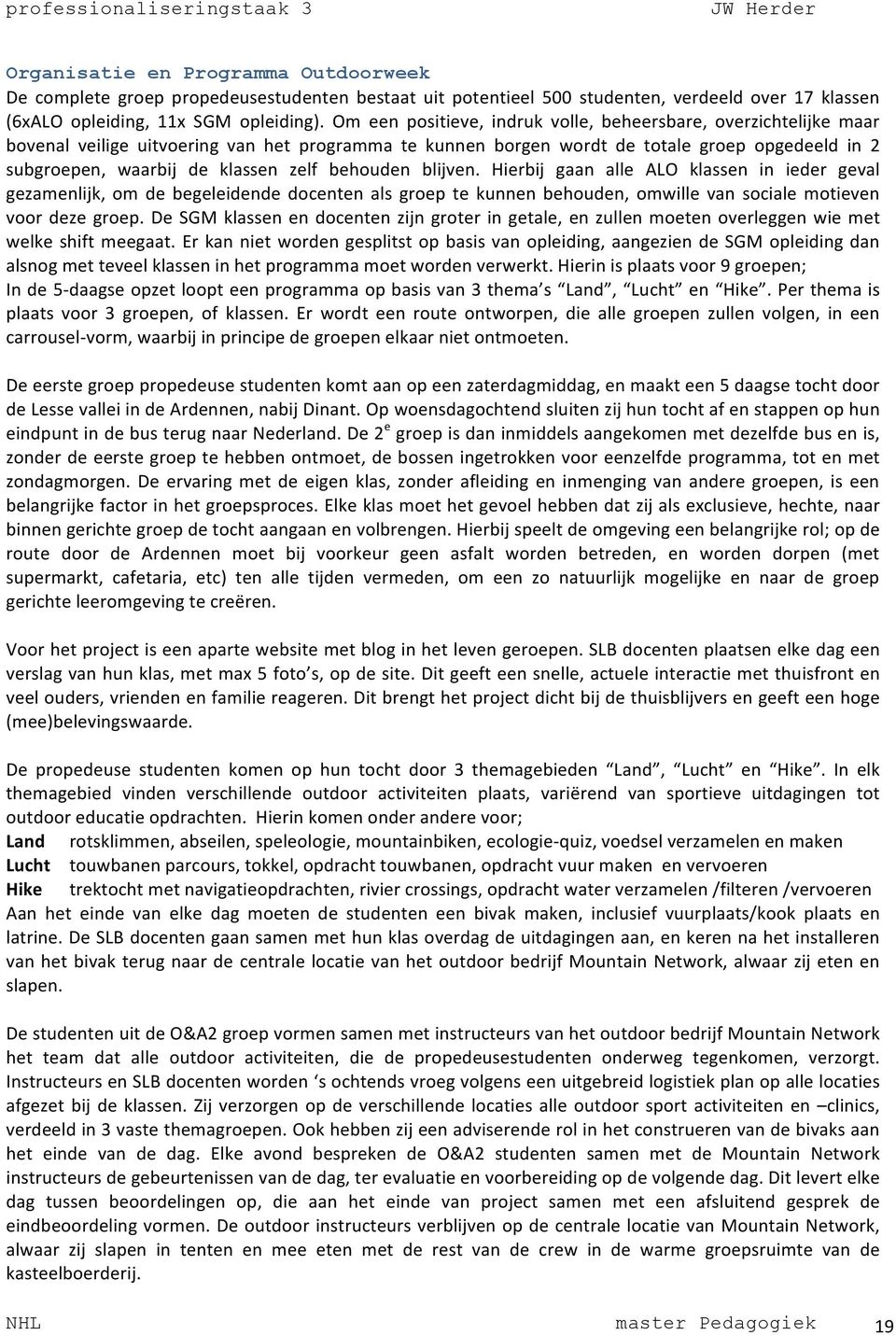 professionaliseringstaak 3 JW Herder

Organisatie en Programma Outdoorweek
De complete groep propedeusestudenten bestaat uit potentieel 500 studenten, verdeeld over 17 klassen (6xALO opleiding, 11x SGM opleiding). Om een positieve, indruk volle, beheersbare, overzichtelijke maar bovenal veilige uitvoering van het programma te kunnen borgen wordt de totale groep opgedeeld in 2 subgroepen, waarbij de klassen zelf behouden blijven. Hierbij gaan alle ALO klassen in ieder geval gezamenlijk, om de begeleidende docenten als groep te kunnen behouden, omwille van sociale motieven voor deze groep. De SGM klassen en docenten zijn groter in getale, en zullen moeten overleggen wie met welke shift meegaat. Er kan niet worden gesplitst op basis van opleiding, aangezien de SGM opleiding dan alsnog met teveel klassen in het programma moet worden verwerkt. Hierin is plaats voor 9 groepen;
In de 5-daagse opzet loopt een programma op basis van 3 thema's "Land", "Lucht" en "Hike". Per thema is plaats voor 3 groepen, of klassen. Er wordt een route ontworpen, die alle groepen zullen volgen, in een carrousel-vorm, waarbij in principe de groepen elkaar niet ontmoeten.

De eerste groep propedeuse studenten komt aan op een zaterdagmiddag, en maakt een 5 daagse tocht door de Lesse vallei in de Ardennen, nabij Dinant. Op woensdagochtend sluiten zij hun tocht af en stappen op hun eindpunt in de bus terug naar Nederland. De 2$^e$ groep is dan inmiddels aangekomen met dezelfde bus en is, zonder de eerste groep te hebben ontmoet, de bossen ingetrokken voor eenzelfde programma, tot en met zondagmorgen. De ervaring met de eigen klas, zonder afleiding en inmenging van andere groepen, is een belangrijke factor in het groepsproces. Elke klas moet het gevoel hebben dat zij als exclusieve, hechte, naar binnen gerichte groep de tocht aangaan en volbrengen. Hierbij speelt de omgeving een belangrijke rol; op de route door de Ardennen moet bij voorkeur geen asfalt worden betreden, en worden dorpen (met supermarkt, cafetaria, etc) ten alle tijden vermeden, om een zo natuurlijk mogelijke en naar de groep gerichte leeromgeving te creëren.

Voor het project is een aparte website met blog in het leven geroepen. SLB docenten plaatsen elke dag een verslag van hun klas, met max 5 foto's, op de site. Dit geeft een snelle, actuele interactie met thuisfront en veel ouders, vrienden en familie reageren. Dit brengt het project dicht bij de thuisblijvers en geeft een hoge (mee)belevingswaarde.

De propedeuse studenten komen op hun tocht door 3 themagebieden "Land", "Lucht" en "Hike". In elk themagebied vinden verschillende outdoor activiteiten plaats, variërend van sportieve uitdagingen tot outdoor educatie opdrachten. Hierin komen onder andere voor;
Land rotsklimmen, abseilen, speleologie, mountainbiken, ecologie-quiz, voedsel verzamelen en maken
Lucht touwbanen parcours, tokkel, opdracht touwbanen, opdracht vuur maken en vervoeren
Hike trektocht met navigatieopdrachten, rivier crossings, opdracht water verzamelen /filteren /vervoeren
Aan het einde van elke dag moeten de studenten een bivak maken, inclusief vuurplaats/kook plaats en latrine. De SLB docenten gaan samen met hun klas overdag de uitdagingen aan, en keren na het installeren van het bivak terug naar de centrale locatie van het outdoor bedrijf Mountain Network, alwaar zij eten en slapen.

De studenten uit de O&A2 groep vormen samen met instructeurs van het outdoor bedrijf Mountain Network het team dat alle outdoor activiteiten, die de propedeusestudenten onderweg tegenkomen, verzorgt. Instructeurs en SLB docenten worden 's ochtends vroeg volgens een uitgebreid logistiek plan op alle locaties afgezet bij de klassen. Zij verzorgen op de verschillende locaties alle outdoor sport activiteiten en –clinics, verdeeld in 3 vaste themagroepen. Ook hebben zij een adviserende rol in het construeren van de bivaks aan het einde van de dag. Elke avond bespreken de O&A2 studenten samen met de Mountain Network instructeurs de gebeurtenissen van de dag, ter evaluatie en voorbereiding op de volgende dag. Dit levert elke dag tussen beoordelingen op, die aan het einde van project samen met een afsluitend gesprek de eindbeoordeling vormen. De outdoor instructeurs verblijven op de centrale locatie van Mountain Network, alwaar zij slapen in tenten en mee eten met de rest van de crew in de warme groepsruimte van de kasteelboerderij.

NHL master Pedagogiek 19